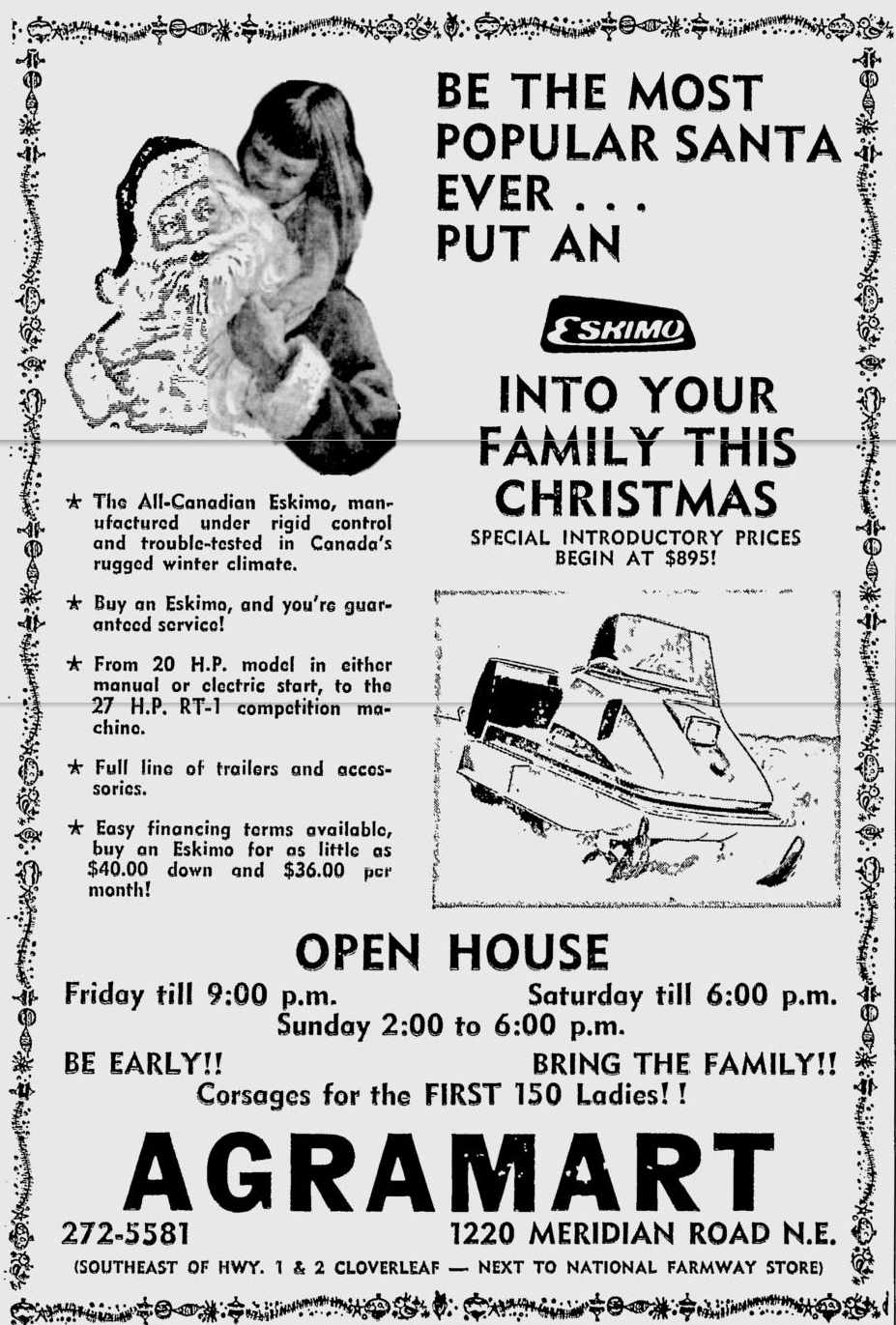 BE THE MOST POPULAR SANTA EVER . . . PUT AN

ESKIMO

INTO YOUR FAMILY THIS CHRISTMAS

SPECIAL INTRODUCTORY PRICES BEGIN AT $895!

★ The All-Canadian Eskimo, manufactured under rigid control and trouble-tested in Canada's rugged winter climate.

★ Buy an Eskimo, and you're guaranteed service!

★ From 20 H.P. model in either manual or electric start, to the 27 H.P. RT-1 competition machine.

★ Full line of trailers and accessories.

★ Easy financing terms available, buy an Eskimo for as little as $40.00 down and $36.00 per month!

OPEN HOUSE

Friday till 9:00 p.m. Saturday till 6:00 p.m.
Sunday 2:00 to 6:00 p.m.

BE EARLY!! BRING THE FAMILY!!
Corsages for the FIRST 150 Ladies!!

AGRAMART

272-5581 1220 MERIDIAN ROAD N.E.

(SOUTHEAST OF HWY. 1 & 2 CLOVERLEAF — NEXT TO NATIONAL FARMWAY STORE)